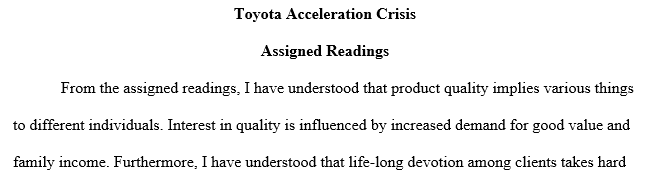 Toyota Acceleration Crisis

Assigned Readings

From the assigned readings, I have understood that product quality implies various things to different individuals. Interest in quality is influenced by increased demand for good value and family income. Furthermore, I have understood that life-long devotion among clients takes hard